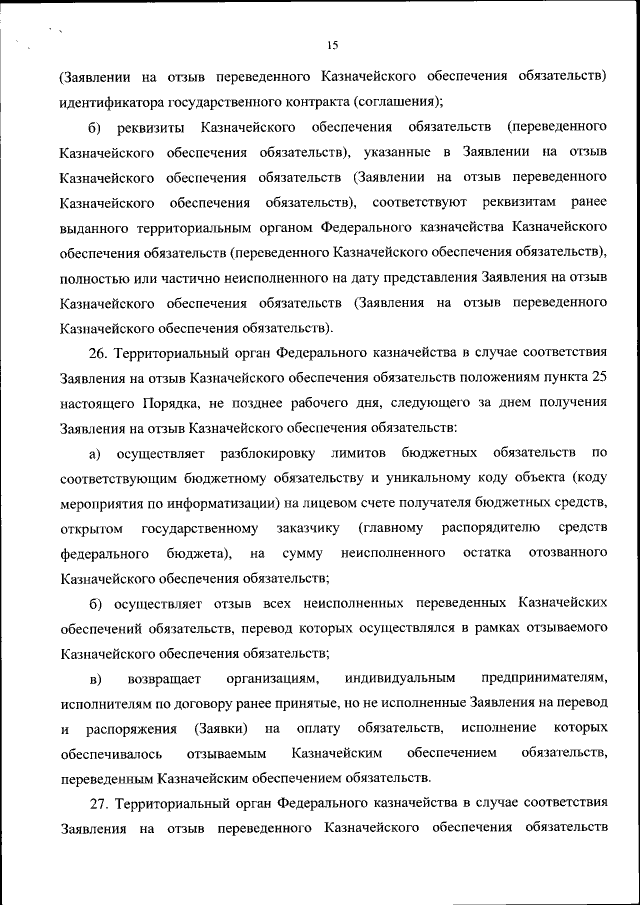 15

(Заявлении на отзыв переведенного Казначейского обеспечения обязательств) идентификатора государственного контракта (соглашения);

б) реквизиты Казначейского обеспечения обязательств (переведенного Казначейского обеспечения обязательств), указанные в Заявлении на отзыв Казначейского обеспечения обязательств (Заявлении на отзыв переведенного Казначейского обеспечения обязательств), соответствуют реквизитам ранее выданного территориальным органом Федерального казначейства Казначейского обеспечения обязательств (переведенного Казначейского обеспечения обязательств), полностью или частично неисполненного на дату представления Заявления на отзыв Казначейского обеспечения обязательств (Заявления на отзыв переведенного Казначейского обеспечения обязательств).

26. Территориальный орган Федерального казначейства в случае соответствия Заявления на отзыв Казначейского обеспечения обязательств положениям пункта 25 настоящего Порядка, не позднее рабочего дня, следующего за днем получения Заявления на отзыв Казначейского обеспечения обязательств:

а) осуществляет разблокировку лимитов бюджетных обязательств по соответствующим бюджетному обязательству и уникальному коду объекта (коду мероприятия по информатизации) на лицевом счете получателя бюджетных средств, открытом государственному заказчику (главному распорядителю средств федерального бюджета), на сумму неисполненного остатка отозванного Казначейского обеспечения обязательств;

б) осуществляет отзыв всех неисполненных переведенных Казначейских обеспечений обязательств, перевод которых осуществлялся в рамках отзываемого Казначейского обеспечения обязательств;

в) возвращает организациям, индивидуальным предпринимателям, исполнителям по договору ранее принятые, но не исполненные Заявления на перевод и распоряжения (Заявки) на оплату обязательств, исполнение которых обеспечивалось отзываемым Казначейским обеспечением обязательств, переведенным Казначейским обеспечением обязательств.

27. Территориальный орган Федерального казначейства в случае соответствия Заявления на отзыв переведенного Казначейского обеспечения обязательств